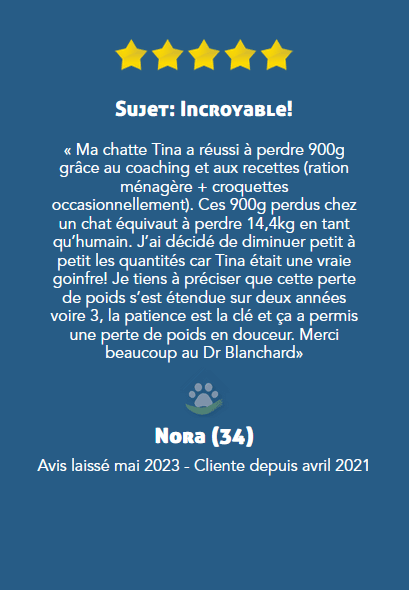 Sujet: Incroyable!

« Ma chatte Tina a réussi à perdre 900g grâce au coaching et aux recettes (ration ménagère + croquettes occasionnellement). Ces 900g perdus chez un chat équivaut à perdre 14,4kg en tant qu'humain. J'ai décidé de diminuer petit à petit les quantités car Tina était une vraie goinfre! Je tiens à préciser que cette perte de poids s'est étendue sur deux années voire 3, la patience est la clé et ça a permis une perte de poids en douceur. Merci beaucoup au Dr Blanchard»

Nora (34)

Avis laissé mai 2023 - Cliente depuis avril 2021